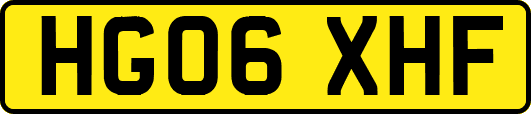 HG06 XHF